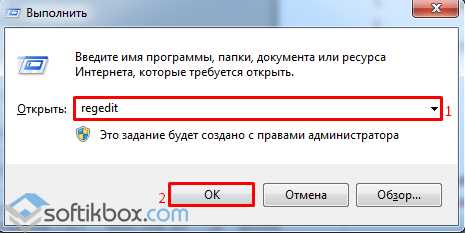 Выполнить

Введите имя программы, папки, документа или ресурса Интернета, которые требуется открыть.

Открыть: regedit

1

Это задание будет создано с правами администратора

2

OK

Отмена

Обзор...

softikbox.com